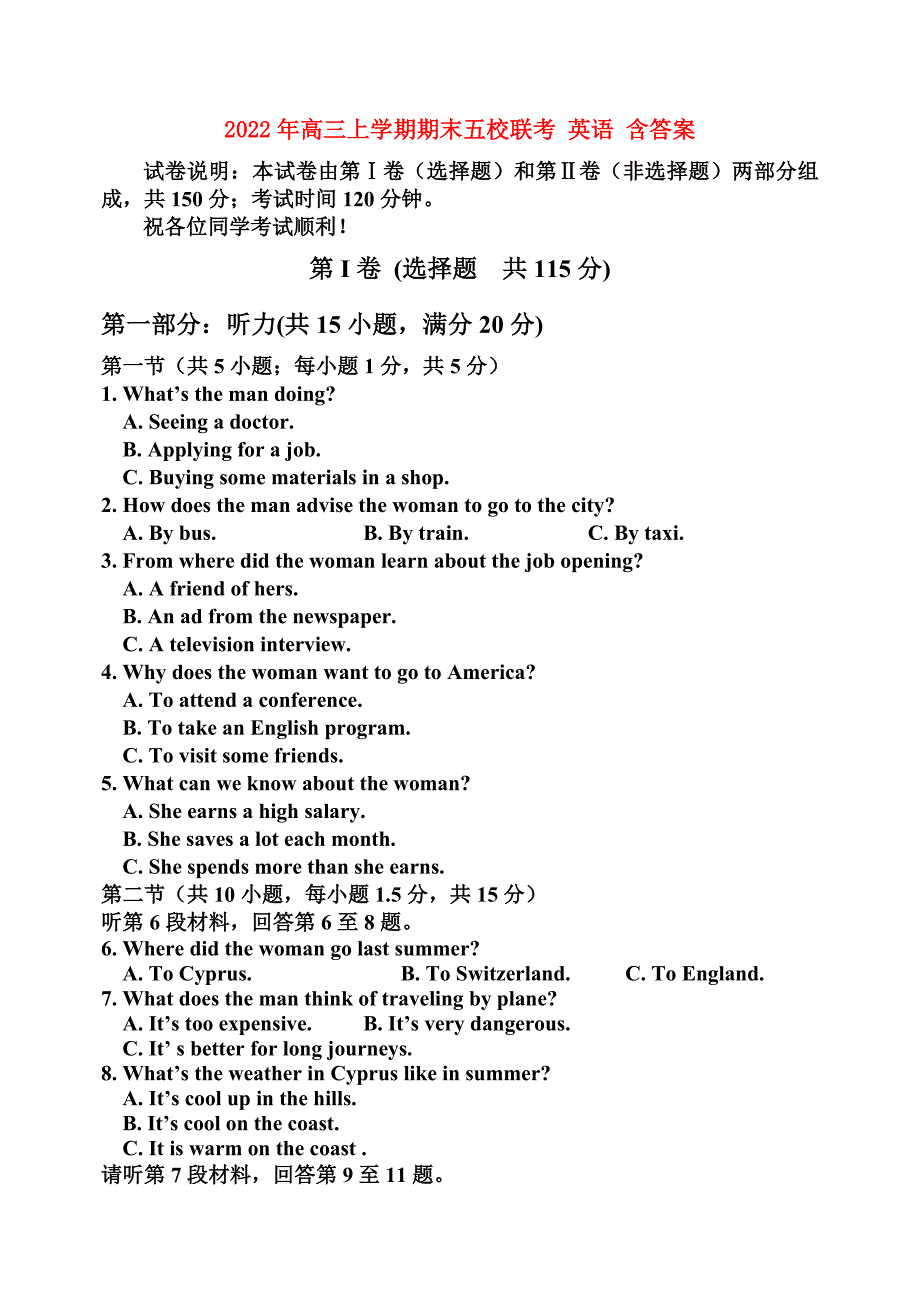 2022年高三上学期期末五校联考 英语 含答案

试卷说明：本试卷由第Ⅰ卷（选择题）和第Ⅱ卷（非选择题）两部分组成，共150分；考试时间120分钟。

祝各位同学考试顺利！

第I卷 (选择题 共115分)

第一部分：听力(共15小题，满分20分)

第一节（共5小题；每小题1分，共5分）

1. What’s the man doing?
A. Seeing a doctor.
B. Applying for a job.
C. Buying some materials in a shop.

2. How does the man advise the woman to go to the city?
A. By bus. B. By train. C. By taxi.

3. From where did the woman learn about the job opening?
A. A friend of hers.
B. An ad from the newspaper.
C. A television interview.

4. Why does the woman want to go to America?
A. To attend a conference.
B. To take an English program.
C. To visit some friends.

5. What can we know about the woman?
A. She earns a high salary.
B. She saves a lot each month.
C. She spends more than she earns.

第二节（共10小题，每小题1.5分，共15分）

听第6段材料，回答第6至8题。

6. Where did the woman go last summer?
A. To Cyprus. B. To Switzerland. C. To England.

7. What does the man think of traveling by plane?
A. It’s too expensive. B. It’s very dangerous.
C. It’ s better for long journeys.

8. What’s the weather in Cyprus like in summer?
A. It’s cool up in the hills.
B. It’s cool on the coast.
C. It is warm on the coast .

请听第7段材料，回答第9至11题。